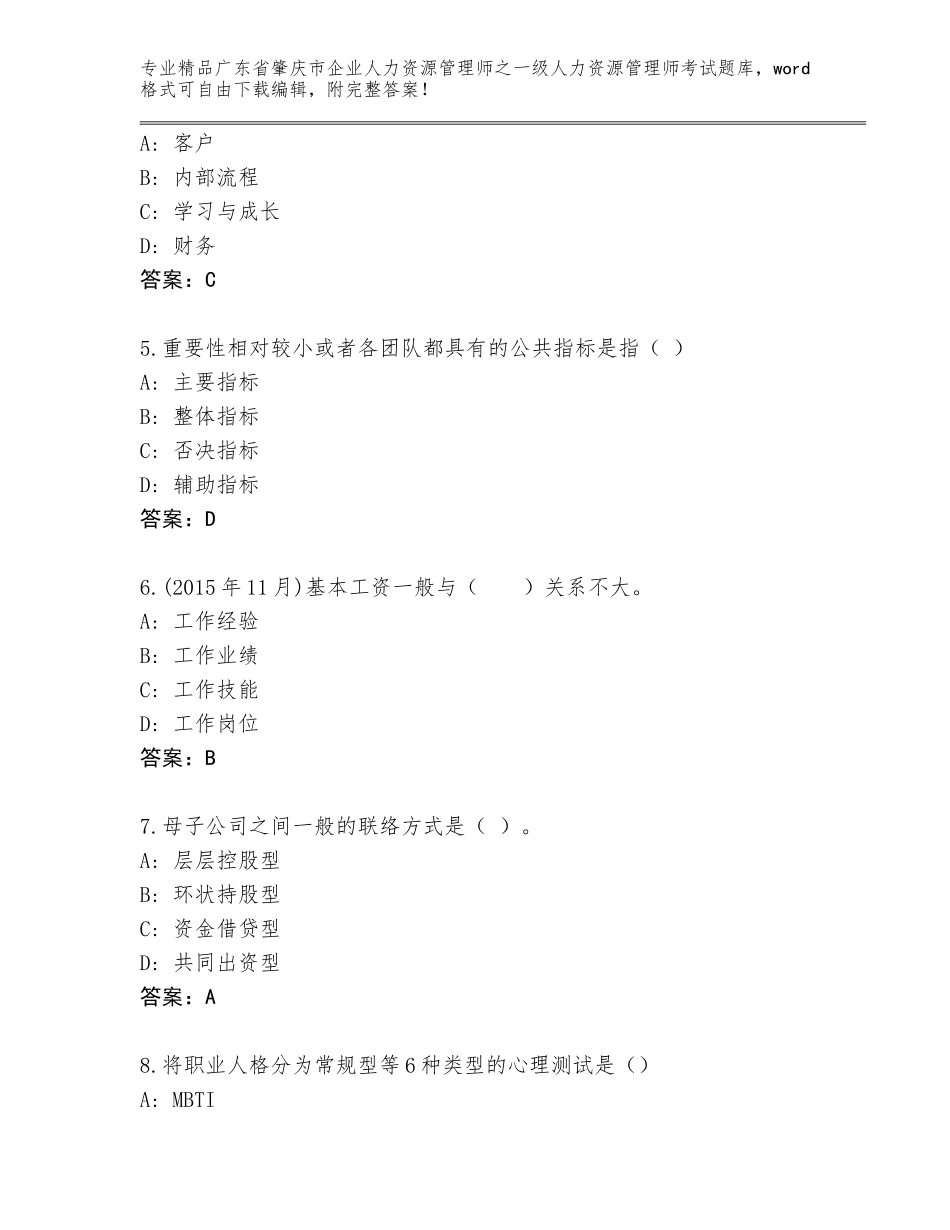 专业精品广东省肇庆市企业人力资源管理师之一级人力资源管理师考试题库，word格式可自由下载编辑，附完整答案！

A：客户
B：内部流程
C：学习与成长
D：财务
答案：C

5.重要性相对较小或者各团队都具有的公共指标是指（ ）
A：主要指标
B：整体指标
C：否决指标
D：辅助指标
答案：D

6.(2015年11月)基本工资一般与（　　）关系不大。
A：工作经验
B：工作业绩
C：工作技能
D：工作岗位
答案：B

7.母子公司之间一般的联络方式是（ ）。
A：层层控股型
B：环状持股型
C：资金借贷型
D：共同出资型
答案：A

8.将职业人格分为常规型等6种类型的心理测试是（）
A：MBTI